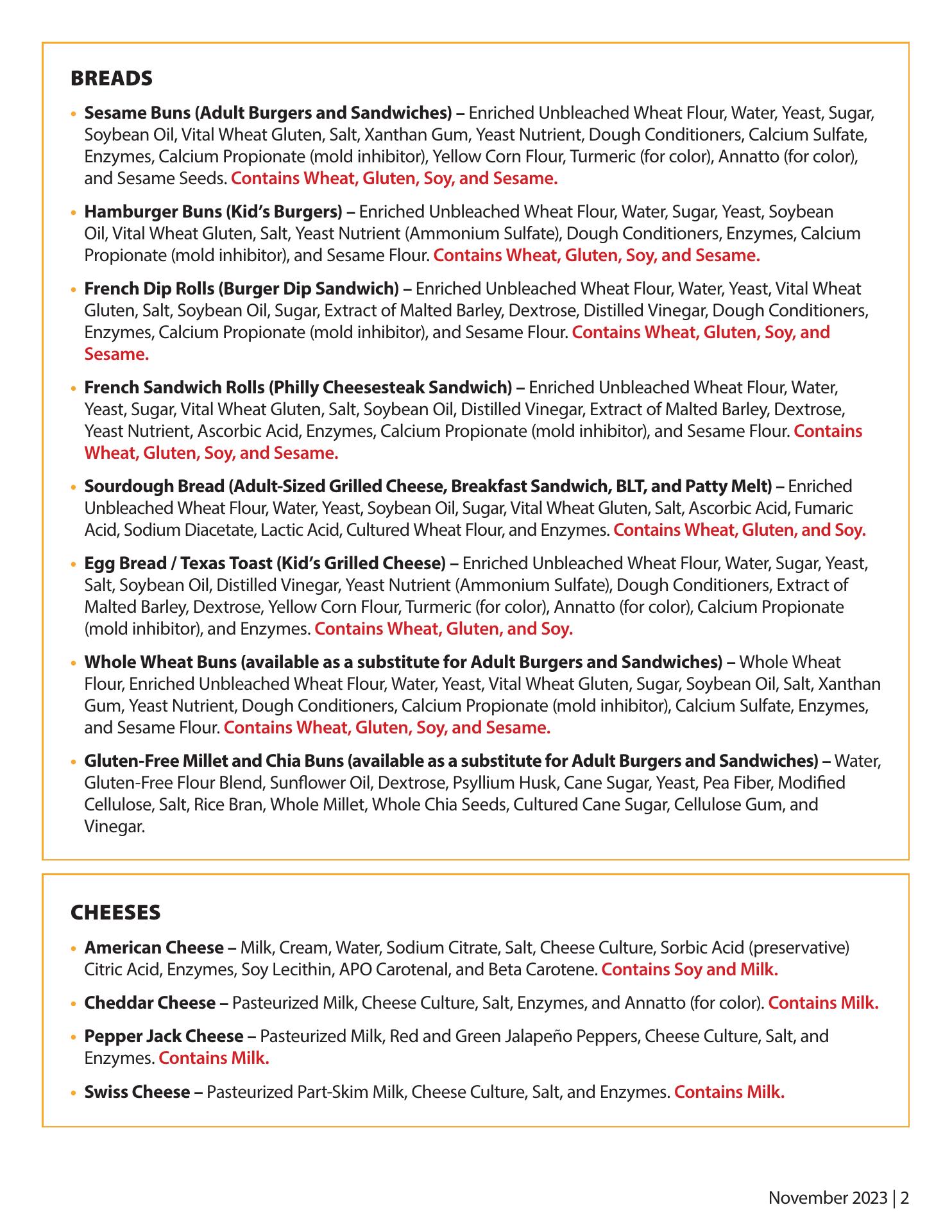 BREADS

• Sesame Buns (Adult Burgers and Sandwiches) – Enriched Unbleached Wheat Flour, Water, Yeast, Sugar, Soybean Oil, Vital Wheat Gluten, Salt, Xanthan Gum, Yeast Nutrient, Dough Conditioners, Calcium Sulfate, Enzymes, Calcium Propionate (mold inhibitor), Yellow Corn Flour, Turmeric (for color), Annatto (for color), and Sesame Seeds. Contains Wheat, Gluten, Soy, and Sesame.

• Hamburger Buns (Kid's Burgers) – Enriched Unbleached Wheat Flour, Water, Sugar, Yeast, Soybean Oil, Vital Wheat Gluten, Salt, Yeast Nutrient (Ammonium Sulfate), Dough Conditioners, Enzymes, Calcium Propionate (mold inhibitor), and Sesame Flour. Contains Wheat, Gluten, Soy, and Sesame.

• French Dip Rolls (Burger Dip Sandwich) – Enriched Unbleached Wheat Flour, Water, Yeast, Vital Wheat Gluten, Salt, Soybean Oil, Sugar, Extract of Malted Barley, Dextrose, Distilled Vinegar, Dough Conditioners, Enzymes, Calcium Propionate (mold inhibitor), and Sesame Flour. Contains Wheat, Gluten, Soy, and Sesame.

• French Sandwich Rolls (Philly Cheesesteak Sandwich) – Enriched Unbleached Wheat Flour, Water, Yeast, Sugar, Vital Wheat Gluten, Salt, Soybean Oil, Distilled Vinegar, Extract of Malted Barley, Dextrose, Yeast Nutrient, Ascorbic Acid, Enzymes, Calcium Propionate (mold inhibitor), and Sesame Flour. Contains Wheat, Gluten, Soy, and Sesame.

• Sourdough Bread (Adult-Sized Grilled Cheese, Breakfast Sandwich, BLT, and Patty Melt) – Enriched Unbleached Wheat Flour, Water, Yeast, Soybean Oil, Sugar, Vital Wheat Gluten, Salt, Ascorbic Acid, Fumaric Acid, Sodium Diacetate, Lactic Acid, Cultured Wheat Flour, and Enzymes. Contains Wheat, Gluten, and Soy.

• Egg Bread / Texas Toast (Kid's Grilled Cheese) – Enriched Unbleached Wheat Flour, Water, Sugar, Yeast, Salt, Soybean Oil, Distilled Vinegar, Yeast Nutrient (Ammonium Sulfate), Dough Conditioners, Extract of Malted Barley, Dextrose, Yellow Corn Flour, Turmeric (for color), Annatto (for color), Calcium Propionate (mold inhibitor), and Enzymes. Contains Wheat, Gluten, and Soy.

• Whole Wheat Buns (available as a substitute for Adult Burgers and Sandwiches) – Whole Wheat Flour, Enriched Unbleached Wheat Flour, Water, Yeast, Vital Wheat Gluten, Sugar, Soybean Oil, Salt, Xanthan Gum, Yeast Nutrient, Dough Conditioners, Calcium Propionate (mold inhibitor), Calcium Sulfate, Enzymes, and Sesame Flour. Contains Wheat, Gluten, Soy, and Sesame.

• Gluten-Free Millet and Chia Buns (available as a substitute for Adult Burgers and Sandwiches) – Water, Gluten-Free Flour Blend, Sunflower Oil, Dextrose, Psyllium Husk, Cane Sugar, Yeast, Pea Fiber, Modified Cellulose, Salt, Rice Bran, Whole Millet, Whole Chia Seeds, Cultured Cane Sugar, Cellulose Gum, and Vinegar.

CHEESES

• American Cheese – Milk, Cream, Water, Sodium Citrate, Salt, Cheese Culture, Sorbic Acid (preservative) Citric Acid, Enzymes, Soy Lecithin, APO Carotenal, and Beta Carotene. Contains Soy and Milk.

• Cheddar Cheese – Pasteurized Milk, Cheese Culture, Salt, Enzymes, and Annatto (for color). Contains Milk.

• Pepper Jack Cheese – Pasteurized Milk, Red and Green Jalapeño Peppers, Cheese Culture, Salt, and Enzymes. Contains Milk.

• Swiss Cheese – Pasteurized Part-Skim Milk, Cheese Culture, Salt, and Enzymes. Contains Milk.

November 2023 | 2